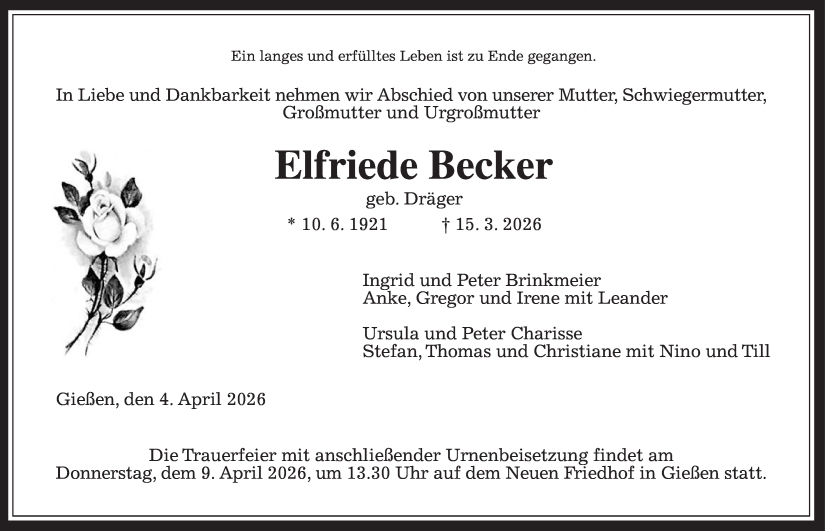 Ein langes und erfülltes Leben ist zu Ende gegangen.

In Liebe und Dankbarkeit nehmen wir Abschied von unserer Mutter, Schwiegermutter, Großmutter und Urgroßmutter

Elfriede Becker

geb. Dräger

* 10. 6. 1921 † 15. 3. 2026

Ingrid und Peter Brinkmeier
Anke, Gregor und Irene mit Leander

Ursula und Peter Charisse
Stefan, Thomas und Christiane mit Nino und Till

Gießen, den 4. April 2026

Die Trauerfeier mit anschließender Urnenbeisetzung findet am Donnerstag, dem 9. April 2026, um 13.30 Uhr auf dem Neuen Friedhof in Gießen statt.